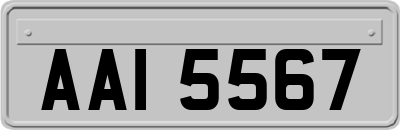 AAI 5567